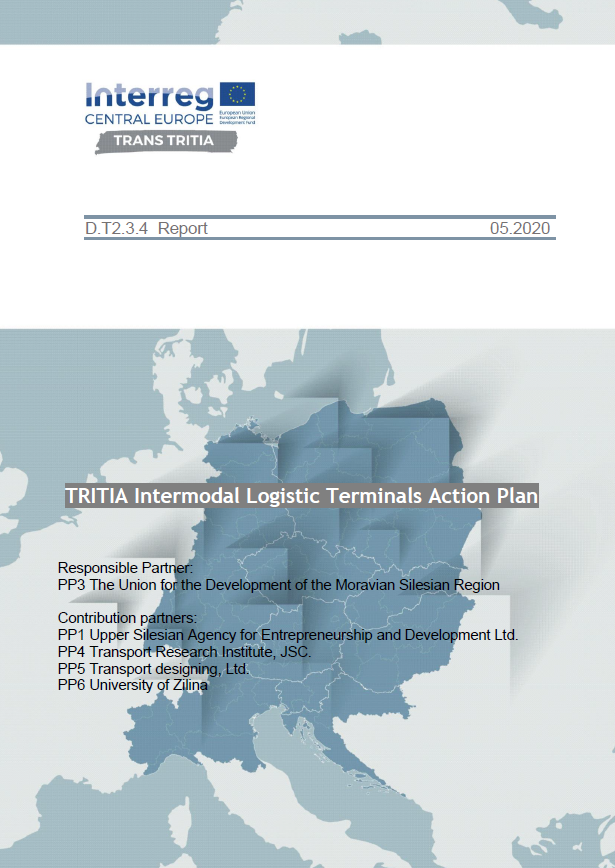 Interreg
CENTRAL EUROPE
European Union
European Regional Development Fund
TRANS TRITIA

D.T2.3.4 Report 05.2020

TRITIA Intermodal Logistic Terminals Action Plan

Responsible Partner:
PP3 The Union for the Development of the Moravian Silesian Region

Contribution partners:
PP1 Upper Silesian Agency for Entrepreneurship and Development Ltd.
PP4 Transport Research Institute, JSC.
PP5 Transport designing, Ltd.
PP6 University of Zilina